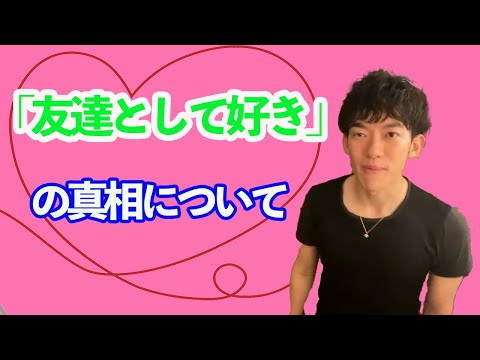 「友達として好き」

の真相について